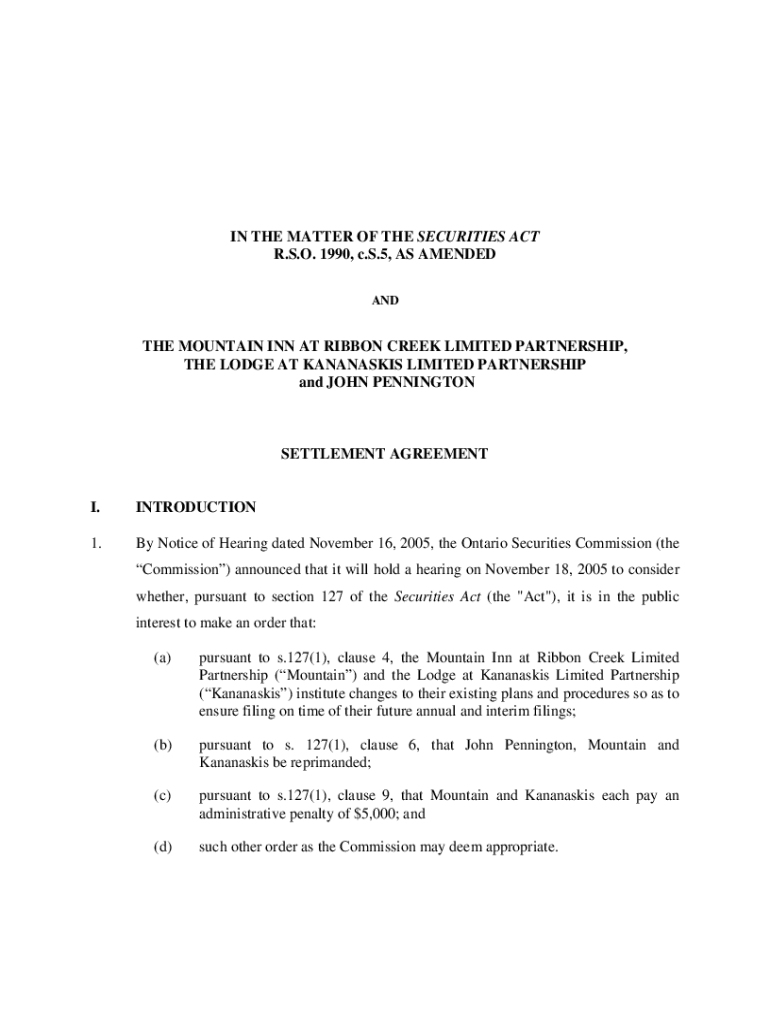 IN THE MATTER OF THE SECURITIES ACT
R.S.O. 1990, c.S.5, AS AMENDED

AND

THE MOUNTAIN INN AT RIBBON CREEK LIMITED PARTNERSHIP,
THE LODGE AT KANANASKIS LIMITED PARTNERSHIP
and JOHN PENNINGTON

SETTLEMENT AGREEMENT

I. INTRODUCTION

1. By Notice of Hearing dated November 16, 2005, the Ontario Securities Commission (the "Commission") announced that it will hold a hearing on November 18, 2005 to consider whether, pursuant to section 127 of the Securities Act (the "Act"), it is in the public interest to make an order that:

(a) pursuant to s.127(1), clause 4, the Mountain Inn at Ribbon Creek Limited Partnership ("Mountain") and the Lodge at Kananaskis Limited Partnership ("Kananaskis") institute changes to their existing plans and procedures so as to ensure filing on time of their future annual and interim filings;

(b) pursuant to s. 127(1), clause 6, that John Pennington, Mountain and Kananaskis be reprimanded;

(c) pursuant to s.127(1), clause 9, that Mountain and Kananaskis each pay an administrative penalty of $5,000; and

(d) such other order as the Commission may deem appropriate.